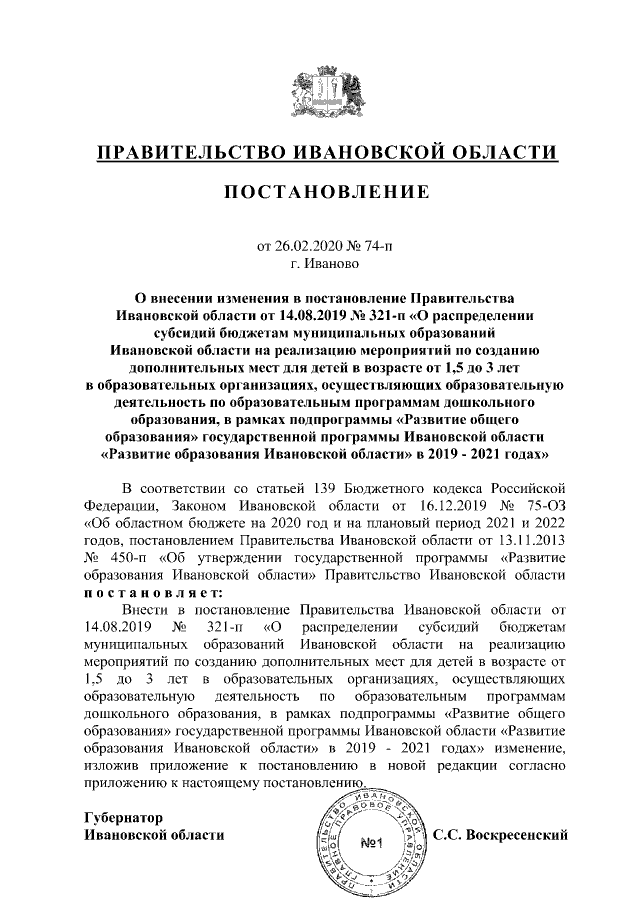 ПРАВИТЕЛЬСТВО ИВАНОВСКОЙ ОБЛАСТИ

ПОСТАНОВЛЕНИЕ

от 26.02.2020 № 74-п
г. Иваново

О внесении изменения в постановление Правительства Ивановской области от 14.08.2019 № 321-п «О распределении субсидий бюджетам муниципальных образований Ивановской области на реализацию мероприятий по созданию дополнительных мест для детей в возрасте от 1,5 до 3 лет в образовательных организациях, осуществляющих образовательную деятельность по образовательным программам дошкольного образования, в рамках подпрограммы «Развитие общего образования» государственной программы Ивановской области «Развитие образования Ивановской области» в 2019 - 2021 годах»

В соответствии со статьей 139 Бюджетного кодекса Российской Федерации, Законом Ивановской области от 16.12.2019 № 75-ОЗ «Об областном бюджете на 2020 год и на плановый период 2021 и 2022 годов, постановлением Правительства Ивановской области от 13.11.2013 № 450-п «Об утверждении государственной программы «Развитие образования Ивановской области» Правительство Ивановской области постановляет:

Внести в постановление Правительства Ивановской области от 14.08.2019 № 321-п «О распределении субсидий бюджетам муниципальных образований Ивановской области на реализацию мероприятий по созданию дополнительных мест для детей в возрасте от 1,5 до 3 лет в образовательных организациях, осуществляющих образовательную деятельность по образовательным программам дошкольного образования, в рамках подпрограммы «Развитие общего образования» государственной программы Ивановской области «Развитие образования Ивановской области» в 2019 - 2021 годах» изменение, изложив приложение к постановлению в новой редакции согласно приложению к настоящему постановлению.

Губернатор
Ивановской области

ПРАВИТЕЛЬСТВО ИВАНОВСКОЙ ОБЛАСТИ ПРАВОВОЕ УПРАВЛЕНИЕ
№1

С.С. Воскресенский